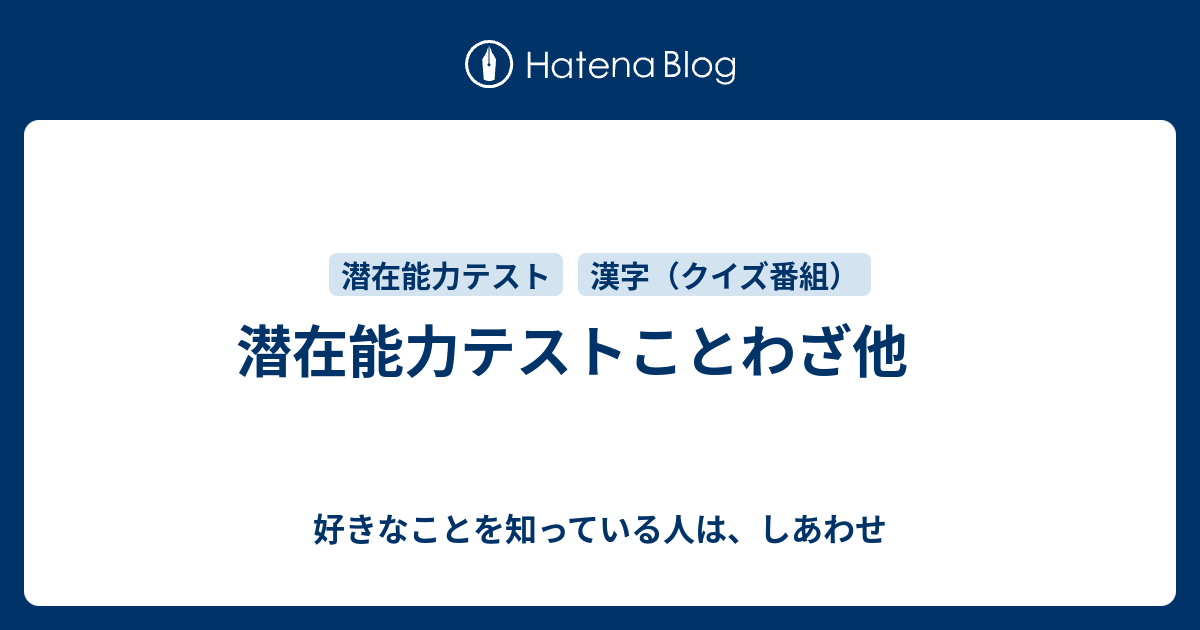 Hatena Blog

潜在能力テスト

漢字（クイズ番組）

潜在能力テストことわざ他

好きなことを知っている人は、しあわせ